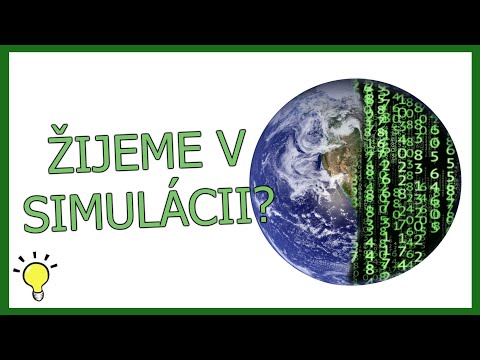 ŽIJEME V SIMULÁCII?